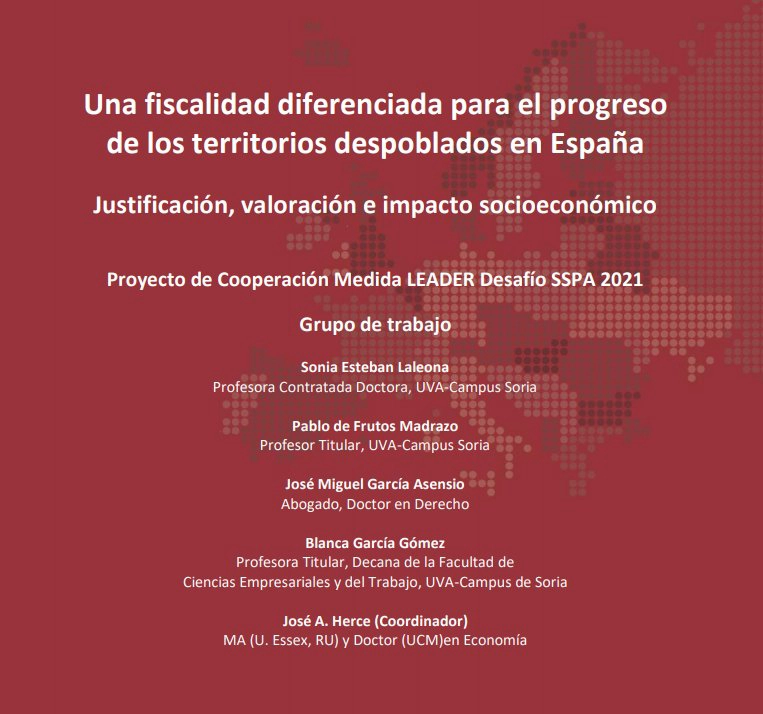 Una fiscalidad diferenciada para el progreso de los territorios despoblados en España

Justificación, valoración e impacto socioeconómico

Proyecto de Cooperación Medida LEADER Desafío SSPA 2021

Grupo de trabajo

Sonia Esteban Laleona
Profesora Contratada Doctora, UVA-Campus Soria

Pablo de Frutos Madrazo
Profesor Titular, UVA-Campus Soria

José Miguel García Asensio
Abogado, Doctor en Derecho

Blanca García Gómez
Profesora Titular, Decana de la Facultad de
Ciencias Empresariales y del Trabajo, UVA-Campus de Soria

José A. Herce (Coordinador)
MA (U. Essex, RU) y Doctor (UCM)en Economía